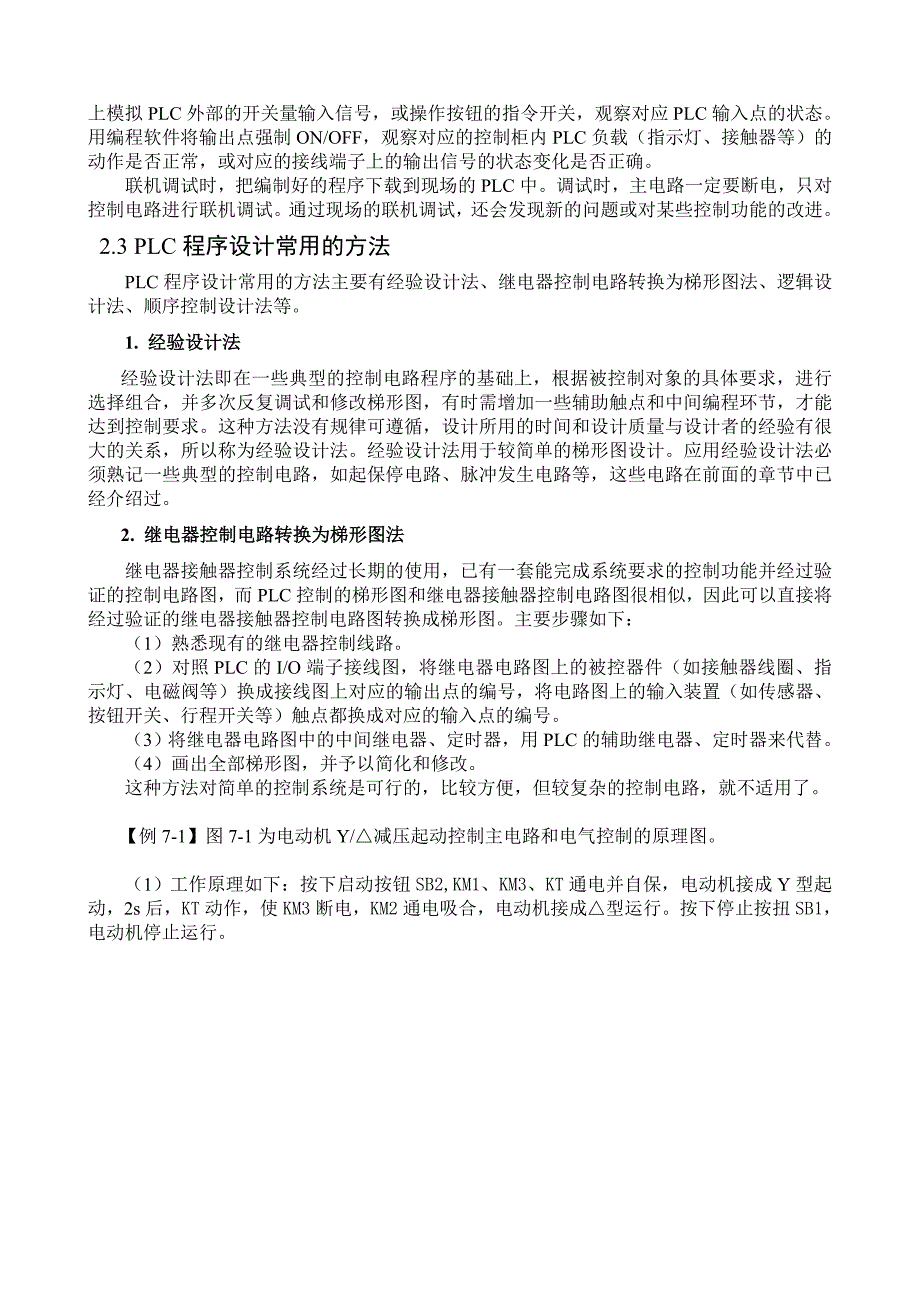 上模拟 PLC 外部的开关量输入信号，或操作按钮的指令开关，观察对应 PLC 输入点的状态。用编程软件将输出点强制 ON/OFF，观察对应的控制柜内 PLC 负载（指示灯、接触器等）的动作是否正常，或对应的接线端子上的输出信号的状态变化是否正确。

联机调试时，把编制好的程序下载到现场的 PLC 中。调试时，主电路一定要断电，只对控制电路进行联机调试。通过现场的联机调试，还会发现新的问题或对某些控制功能的改进。

2.3 PLC 程序设计常用的方法

PLC 程序设计常用的方法主要有经验设计法、继电器控制电路转换为梯形图法、逻辑设计法、顺序控制设计法等。

1. 经验设计法

经验设计法即在一些典型的控制电路程序的基础上，根据被控制对象的具体要求，进行选择组合，并多次反复调试和修改梯形图，有时需增加一些辅助触点和中间编程环节，才能达到控制要求。这种方法没有规律可遵循，设计所用的时间和设计质量与设计者的经验有很大的关系，所以称为经验设计法。经验设计法用于较简单的梯形图设计。应用经验设计法必须熟记一些典型的控制电路，如起保停电路、脉冲发生电路等，这些电路在前面的章节中已经介绍过。

2. 继电器控制电路转换为梯形图法

继电器接触器控制系统经过长期的使用，已有一套能完成系统要求的控制功能并经过验证的控制电路图，而 PLC 控制的梯形图和继电器接触器控制电路图很相似，因此可以直接将经过验证的继电器接触器控制电路图转换成梯形图。主要步骤如下：
（1）熟悉现有的继电器控制线路。
（2）对照 PLC 的 I/O 端子接线图，将继电器电路图上的被控器件（如接触器线圈、指示灯、电磁阀等）换成接线图上对应的输出点的编号，将电路图上的输入装置（如传感器、按钮开关、行程开关等）触点都换成对应的输入点的编号。
（3）将继电器电路图中的中间继电器、定时器，用 PLC 的辅助继电器、定时器来代替。
（4）画出全部梯形图，并予以简化和修改。
这种方法对简单的控制系统是可行的，比较方便，但较复杂的控制电路，就不适用了。

【例 7-1】图 7-1 为电动机 Y/△减压起动控制主电路和电气控制的原理图。

（1）工作原理如下：按下启动按钮 SB2,KM1、KM3、KT 通电并自保，电动机接成 Y 型起动，2s 后，KT 动作，使 KM3 断电，KM2 通电吸合，电动机接成△型运行。按下停止按扭 SB1，电动机停止运行。